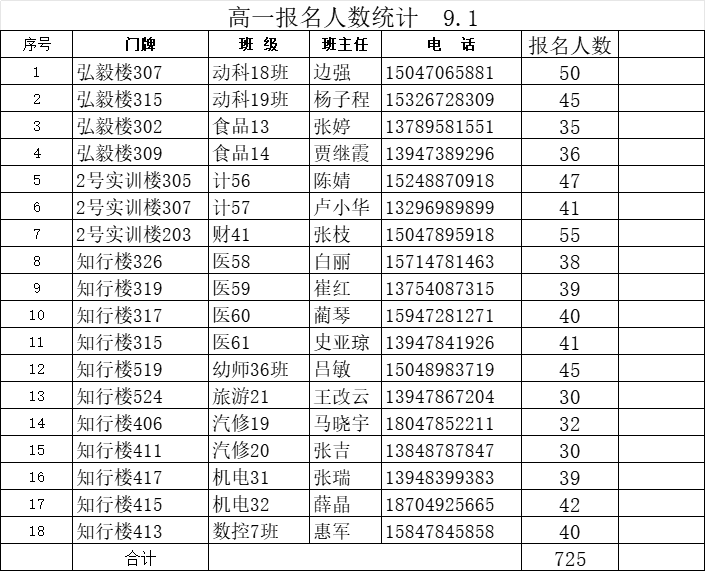 高一报名人数统计 9.1

| 序号 | 门牌 | 班 级 | 班主任 | 电 话 | 报名人数 | |
|---|---|---|---|---|---|---|
| 1 | 弘毅楼307 | 动科18班 | 边强 | 15047065881 | 50 | |
| 2 | 弘毅楼315 | 动科19班 | 杨子程 | 15326728309 | 45 | |
| 3 | 弘毅楼302 | 食品13 | 张婷 | 13789581551 | 35 | |
| 4 | 弘毅楼309 | 食品14 | 贾继霞 | 13947389296 | 36 | |
| 5 | 2号实训楼305 | 计56 | 陈婧 | 15248870918 | 47 | |
| 6 | 2号实训楼307 | 计57 | 卢小华 | 13296989899 | 41 | |
| 7 | 2号实训楼203 | 财41 | 张枝 | 15047895918 | 55 | |
| 8 | 知行楼326 | 医58 | 白丽 | 15714781463 | 38 | |
| 9 | 知行楼319 | 医59 | 崔红 | 13754087315 | 39 | |
| 10 | 知行楼317 | 医60 | 蔺琴 | 15947281271 | 40 | |
| 11 | 知行楼315 | 医61 | 史亚琼 | 13947841926 | 41 | |
| 12 | 知行楼519 | 幼师36班 | 吕敏 | 15048983719 | 45 | |
| 13 | 知行楼524 | 旅游21 | 王改云 | 13947867204 | 30 | |
| 14 | 知行楼406 | 汽修19 | 马晓宇 | 18047852211 | 32 | |
| 15 | 知行楼411 | 汽修20 | 张吉 | 13848787847 | 30 | |
| 16 | 知行楼417 | 机电31 | 张瑞 | 13948399383 | 39 | |
| 17 | 知行楼415 | 机电32 | 薛晶 | 18704925665 | 42 | |
| 18 | 知行楼413 | 数控7班 | 惠军 | 15847845858 | 40 | |
| | 合计 | | | | 725 | |